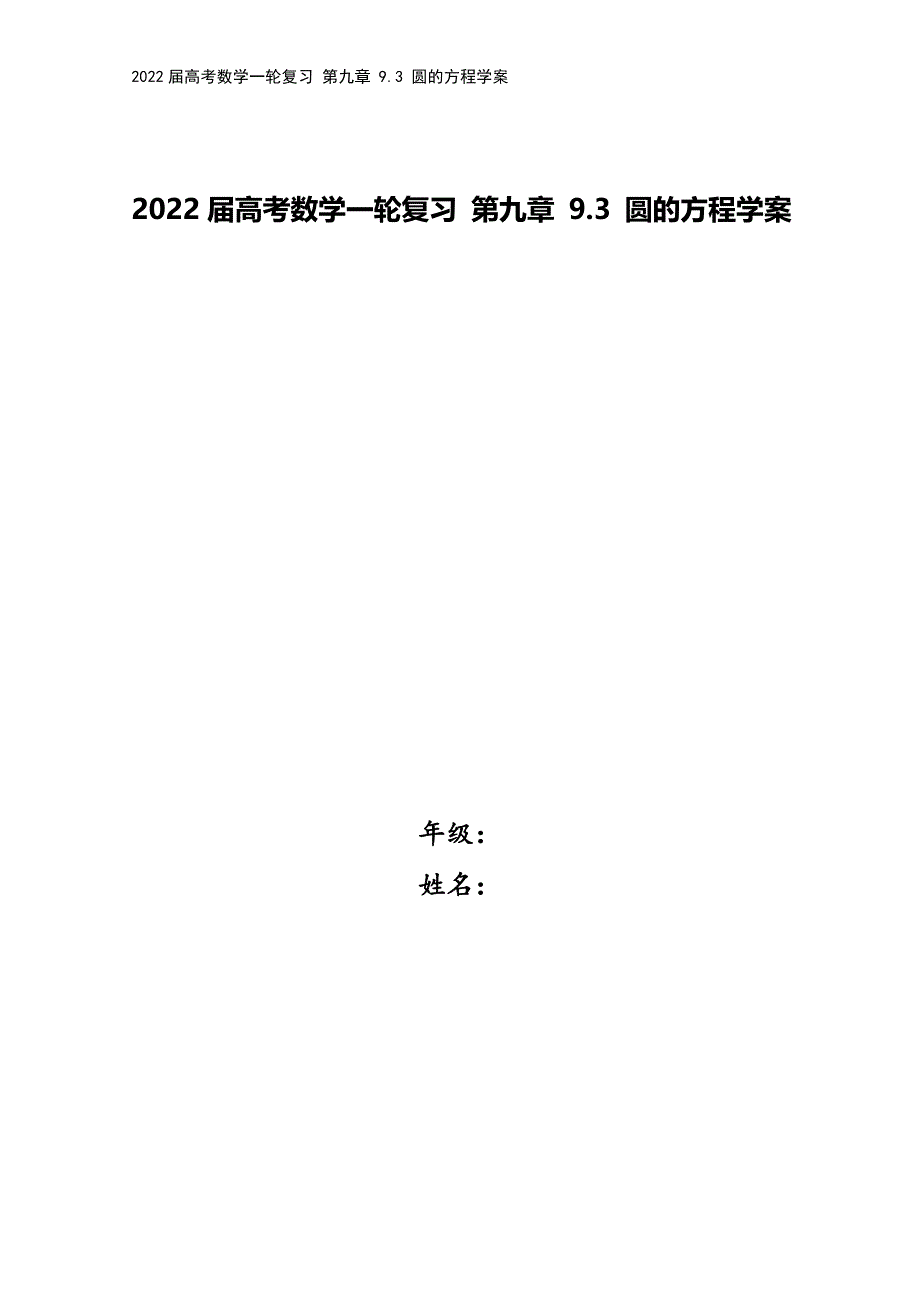 2022 届高考数学一轮复习 第九章 9.3 圆的方程学案

2022 届高考数学一轮复习 第九章 9.3 圆的方程学案

年级：

姓名：